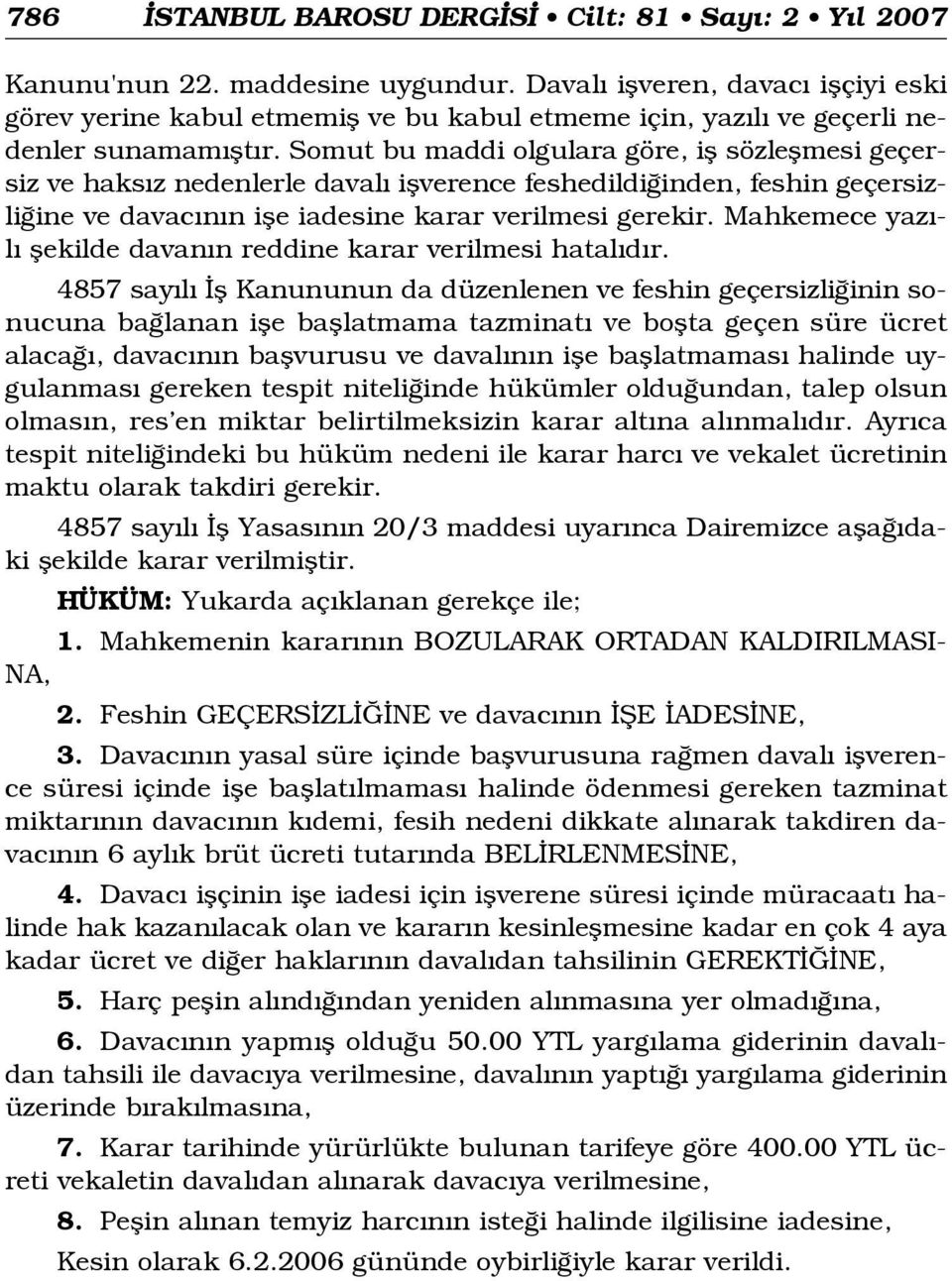 786 İSTANBUL BAROSU DERGİSİ • Cilt: 81 • Sayı: 2 • Yıl 2007

Kanunu'nun 22. maddesine uygundur. Davalı işveren, davacı işçiyi eski görev yerine kabul etmemiş ve bu kabul etmeme için, yazılı ve geçerli nedenler sunamamıştır. Somut bu maddi olgulara göre, iş sözleşmesi geçersiz ve haksız nedenlerle davalı işverence feshedildiğinden, feshin geçersizliğine ve davacının işe iadesine karar verilmesi gerekir. Mahkemece yazılı şekilde davanın reddine karar verilmesi hatalıdır.

4857 sayılı İş Kanununun da düzenlenen ve feshin geçersizliğinin sonucuna bağlanan işe başlatmama tazminatı ve boşta geçen süre ücret alacağı, davacının başvurusu ve davalının işe başlatmaması halinde uygulanması gereken tespit niteliğinde hükümler olduğundan, talep olsun olmasın, res'en miktar belirtilmeksizin karar altına alınmalıdır. Ayrıca tespit niteliğindeki bu hüküm nedeni ile karar harcı ve vekalet ücretinin maktu olarak takdiri gerekir.

4857 sayılı İş Yasasının 20/3 maddesi uyarınca Dairemizce aşağıdaki şekilde karar verilmiştir.

HÜKÜM: Yukarda açıklanan gerekçe ile;

1. Mahkemenin kararının BOZULARAK ORTADAN KALDIRILMASINA,

2. Feshin GEÇERSİZLİĞİNE ve davacının İŞE İADESİNE,

3. Davacının yasal süre içinde başvurusuna rağmen davalı işverence süresi içinde işe başlatılmaması halinde ödenmesi gereken tazminat miktarının davacının kıdemi, fesih nedeni dikkate alınarak takdiren davacının 6 aylık brüt ücreti tutarında BELİRLENMESİNE,

4. Davacı işçinin işe iadesi için işverene süresi içinde müracaatı halinde hak kazanılacak olan ve kararın kesinleşmesine kadar en çok 4 aya kadar ücret ve diğer haklarının davalıdan tahsilinin GEREKTİĞİNE,

5. Harç peşin alındığından yeniden alınmasına yer olmadığına,

6. Davacının yapmış olduğu 50.00 YTL yargılama giderinin davalıdan tahsili ile davacıya verilmesine, davalının yaptığı yargılama giderinin üzerinde bırakılmasına,

7. Karar tarihinde yürürlükte bulunan tarifeye göre 400.00 YTL ücreti vekaletin davalıdan alınarak davacıya verilmesine,

8. Peşin alınan temyiz harcının isteği halinde ilgilisine iadesine,

Kesin olarak 6.2.2006 gününde oybirliğiyle karar verildi.